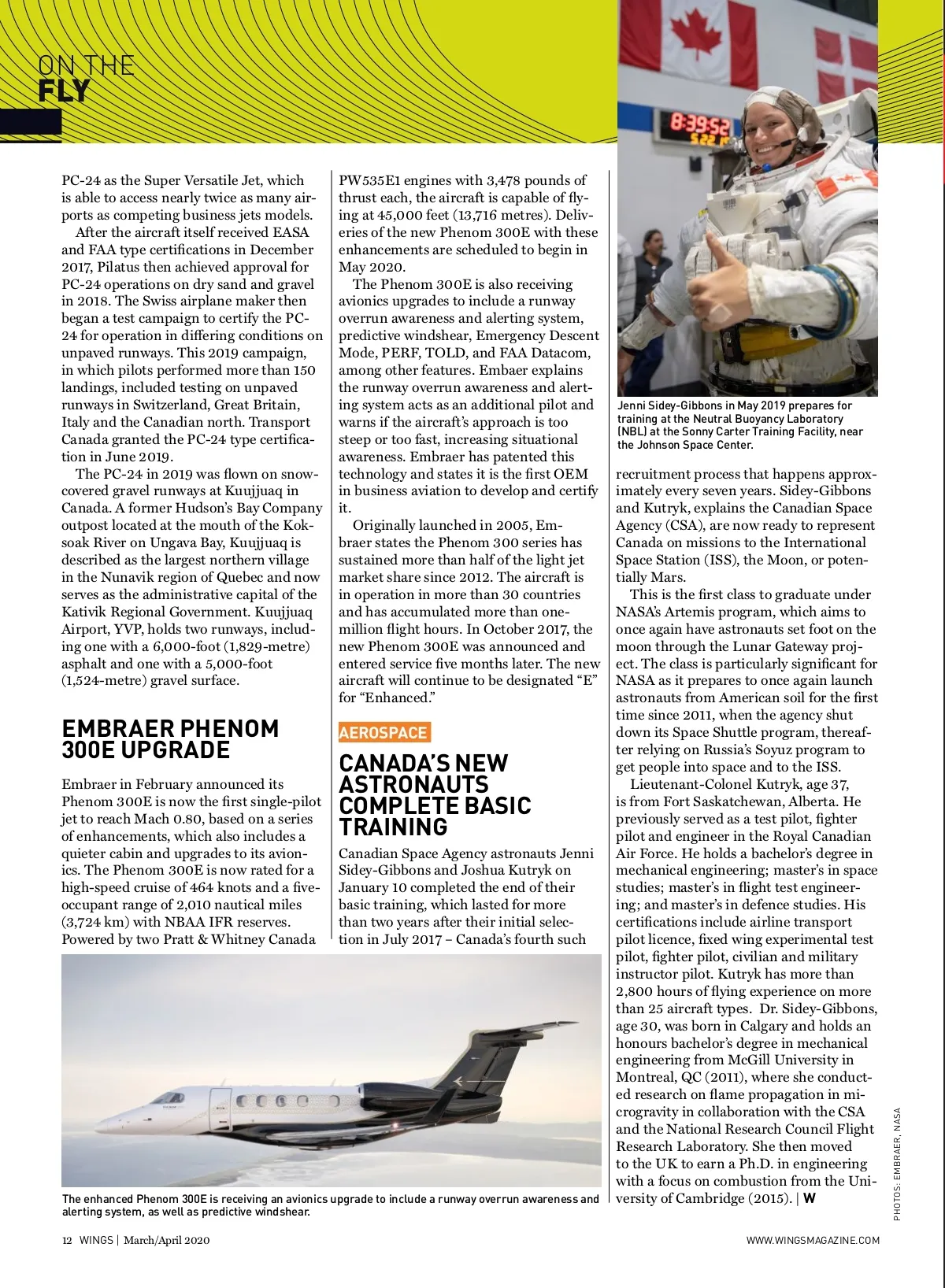 ON THE
FLY

PC-24 as the Super Versatile Jet, which is able to access nearly twice as many airports as competing business jets models.

After the aircraft itself received EASA and FAA type certifications in December 2017, Pilatus then achieved approval for PC-24 operations on dry sand and gravel in 2018. The Swiss airplane maker then began a test campaign to certify the PC-24 for operation in differing conditions on unpaved runways. This 2019 campaign, in which pilots performed more than 150 landings, included testing on unpaved runways in Switzerland, Great Britain, Italy and the Canadian north. Transport Canada granted the PC-24 type certification in June 2019.

The PC-24 in 2019 was flown on snow-covered gravel runways at Kuujjuaq in Canada. A former Hudson's Bay Company outpost located at the mouth of the Koksoak River on Ungava Bay, Kuujjuaq is described as the largest northern village in the Nunavik region of Quebec and now serves as the administrative capital of the Kativik Regional Government. Kuujjuaq Airport, YVP, holds two runways, including one with a 6,000-foot (1,829-metre) asphalt and one with a 5,000-foot (1,524-metre) gravel surface.

EMBRAER PHENOM 300E UPGRADE

Embraer in February announced its Phenom 300E is now the first single-pilot jet to reach Mach 0.80, based on a series of enhancements, which also includes a quieter cabin and upgrades to its avionics. The Phenom 300E is now rated for a high-speed cruise of 464 knots and a five-occupant range of 2,010 nautical miles (3,724 km) with NBAA IFR reserves. Powered by two Pratt & Whitney Canada PW535E1 engines with 3,478 pounds of thrust each, the aircraft is capable of flying at 45,000 feet (13,716 metres). Deliveries of the new Phenom 300E with these enhancements are scheduled to begin in May 2020.

The Phenom 300E is also receiving avionics upgrades to include a runway overrun awareness and alerting system, predictive windshear, Emergency Descent Mode, PERF, TOLD, and FAA Datacom, among other features. Embaer explains the runway overrun awareness and alerting system acts as an additional pilot and warns if the aircraft's approach is too steep or too fast, increasing situational awareness. Embraer has patented this technology and states it is the first OEM in business aviation to develop and certify it.

Originally launched in 2005, Embraer states the Phenom 300 series has sustained more than half of the light jet market share since 2012. The aircraft is in operation in more than 30 countries and has accumulated more than one-million flight hours. In October 2017, the new Phenom 300E was announced and entered service five months later. The new aircraft will continue to be designated "E" for "Enhanced."

AEROSPACE

CANADA'S NEW ASTRONAUTS COMPLETE BASIC TRAINING

Canadian Space Agency astronauts Jenni Sidey-Gibbons and Joshua Kutryk on January 10 completed the end of their basic training, which lasted for more than two years after their initial selection in July 2017 – Canada's fourth such recruitment process that happens approximately every seven years. Sidey-Gibbons and Kutryk, explains the Canadian Space Agency (CSA), are now ready to represent Canada on missions to the International Space Station (ISS), the Moon, or potentially Mars.

This is the first class to graduate under NASA's Artemis program, which aims to once again have astronauts set foot on the moon through the Lunar Gateway project. The class is particularly significant for NASA as it prepares to once again launch astronauts from American soil for the first time since 2011, when the agency shut down its Space Shuttle program, thereafter relying on Russia's Soyuz program to get people into space and to the ISS.

Lieutenant-Colonel Kutryk, age 37, is from Fort Saskatchewan, Alberta. He previously served as a test pilot, fighter pilot and engineer in the Royal Canadian Air Force. He holds a bachelor's degree in mechanical engineering; master's in space studies; master's in flight test engineering; and master's in defence studies. His certifications include airline transport pilot licence, fixed wing experimental test pilot, fighter pilot, civilian and military instructor pilot. Kutryk has more than 2,800 hours of flying experience on more than 25 aircraft types. Dr. Sidey-Gibbons, age 30, was born in Calgary and holds an honours bachelor's degree in mechanical engineering from McGill University in Montreal, QC (2011), where she conducted research on flame propagation in microgravity in collaboration with the CSA and the National Research Council Flight Research Laboratory. She then moved to the UK to earn a Ph.D. in engineering with a focus on combustion from the University of Cambridge (2015). | W

8:39:52

Jenni Sidey-Gibbons in May 2019 prepares for training at the Neutral Buoyancy Laboratory (NBL) at the Sonny Carter Training Facility, near the Johnson Space Center.

The enhanced Phenom 300E is receiving an avionics upgrade to include a runway overrun awareness and alerting system, as well as predictive windshear.

PHOTOS: EMBRAER, NASA

12 WINGS | March/April 2020

WWW.WINGSMAGAZINE.COM